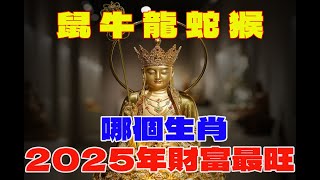 鼠牛龍蛇猴

哪個生肖

2025年財富最旺